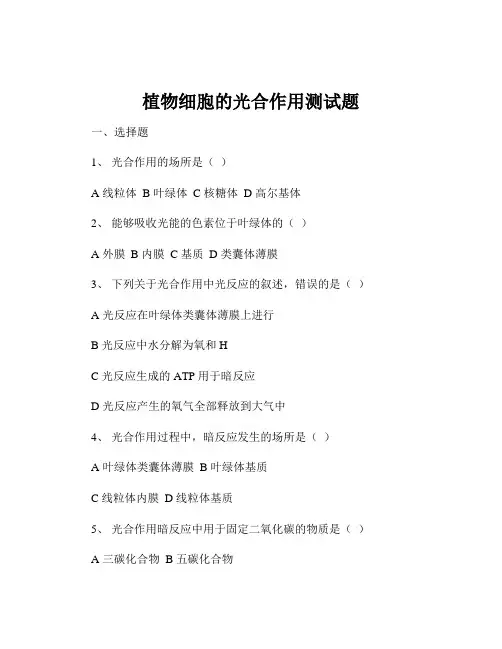 植物细胞的光合作用测试题

一、选择题

1、 光合作用的场所是（ ）

A 线粒体 B 叶绿体 C 核糖体 D 高尔基体

2、 能够吸收光能的色素位于叶绿体的（ ）

A 外膜 B 内膜 C 基质 D 类囊体薄膜

3、 下列关于光合作用中光反应的叙述，错误的是（ ）

A 光反应在叶绿体类囊体薄膜上进行

B 光反应中水分解为氧和 H

C 光反应生成的 ATP 用于暗反应

D 光反应产生的氧气全部释放到大气中

4、 光合作用过程中，暗反应发生的场所是（ ）

A 叶绿体类囊体薄膜 B 叶绿体基质

C 线粒体内膜 D 线粒体基质

5、 光合作用暗反应中用于固定二氧化碳的物质是（ ）

A 三碳化合物 B 五碳化合物